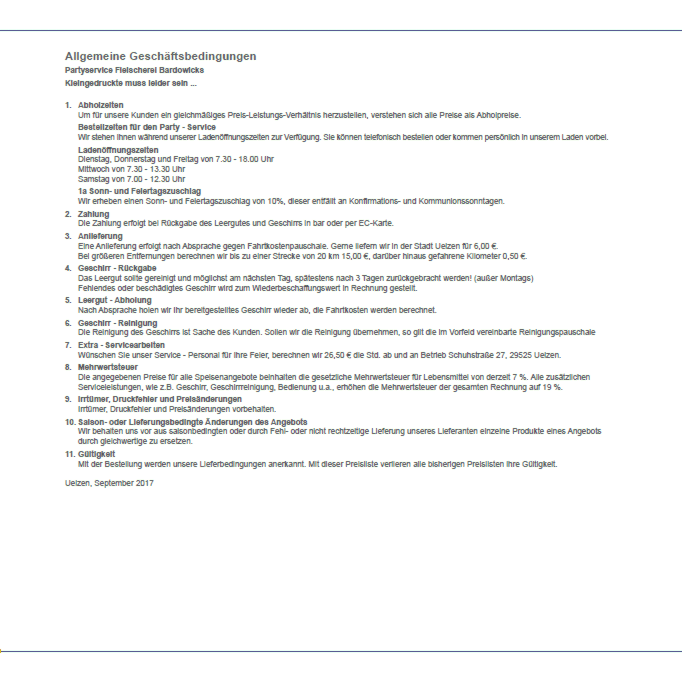 Allgemeine Geschäftsbedingungen
Partyservice Fleischerei Bardowicks
Kleingedruckte muss leider sein ...

1. Abholzeiten
Um für unsere Kunden ein gleichmäßiges Preis-Leistungs-Verhältnis herzustellen, verstehen sich alle Preise als Abholpreise.
Bestellzeiten für den Party - Service
Wir stehen Ihnen während unserer Ladenöffnungszeiten zur Verfügung. Sie können telefonisch bestellen oder kommen persönlich in unserem Laden vorbei.
Ladenöffnungszeiten
Dienstag, Donnerstag und Freitag von 7.30 - 18.00 Uhr
Mittwoch von 7.30 - 13.30 Uhr
Samstag von 7.00 - 12.30 Uhr
1a Sonn- und Feiertagszuschlag
Wir erheben einen Sonn- und Feiertagszuschlag von 10%, dieser entfällt an Konfirmations- und Kommunionssonntagen.
2. Zahlung
Die Zahlung erfolgt bei Rückgabe des Leergutes und Geschirrs in bar oder per EC-Karte.
3. Anlieferung
Eine Anlieferung erfolgt nach Absprache gegen Fahrtkostenpauschale. Gerne liefern wir in der Stadt Uelzen für 6,00 €.
Bei größeren Entfernungen berechnen wir bis zu einer Strecke von 20 km 15,00 €, darüber hinaus gefahrene Kilometer 0,50 €.
4. Geschirr - Rückgabe
Das Leergut sollte gereinigt und möglichst am nächsten Tag, spätestens nach 3 Tagen zurückgebracht werden! (außer Montags)
Fehlendes oder beschädigtes Geschirr wird zum Wiederbeschaffungswert in Rechnung gestellt.
5. Leergut - Abholung
Nach Absprache holen wir Ihr bereitgestelltes Geschirr wieder ab, die Fahrtkosten werden berechnet.
6. Geschirr - Reinigung
Die Reinigung des Geschirrs ist Sache des Kunden. Sollen wir die Reinigung übernehmen, so gilt die im Vorfeld vereinbarte Reinigungspauschale
7. Extra - Servicearbeiten
Wünschen Sie unser Service - Personal für Ihre Feier, berechnen wir 26,50 € die Std. ab und an Betrieb Schuhstraße 27, 29525 Uelzen.
8. Mehrwertsteuer
Die angegebenen Preise für alle Speisenangebote beinhalten die gesetzliche Mehrwertsteuer für Lebensmittel von derzeit 7 %. Alle zusätzlichen Serviceleistungen, wie z.B. Geschirr, Geschirrreinigung, Bedienung u.a., erhöhen die Mehrwertsteuer der gesamten Rechnung auf 19 %.
9. Irrtümer, Druckfehler und Preisänderungen
Irrtümer, Druckfehler und Preisänderungen vorbehalten.
10. Saison- oder Lieferungsbedingte Änderungen des Angebots
Wir behalten uns vor aus saisonbedingten oder durch Fehl- oder nicht rechtzeitige Lieferung unseres Lieferanten einzelne Produkte eines Angebots durch gleichwertige zu ersetzen.
11. Gültigkeit
Mit der Bestellung werden unsere Lieferbedingungen anerkannt. Mit dieser Preisliste verlieren alle bisherigen Preislisten ihre Gültigkeit.

Uelzen, September 2017